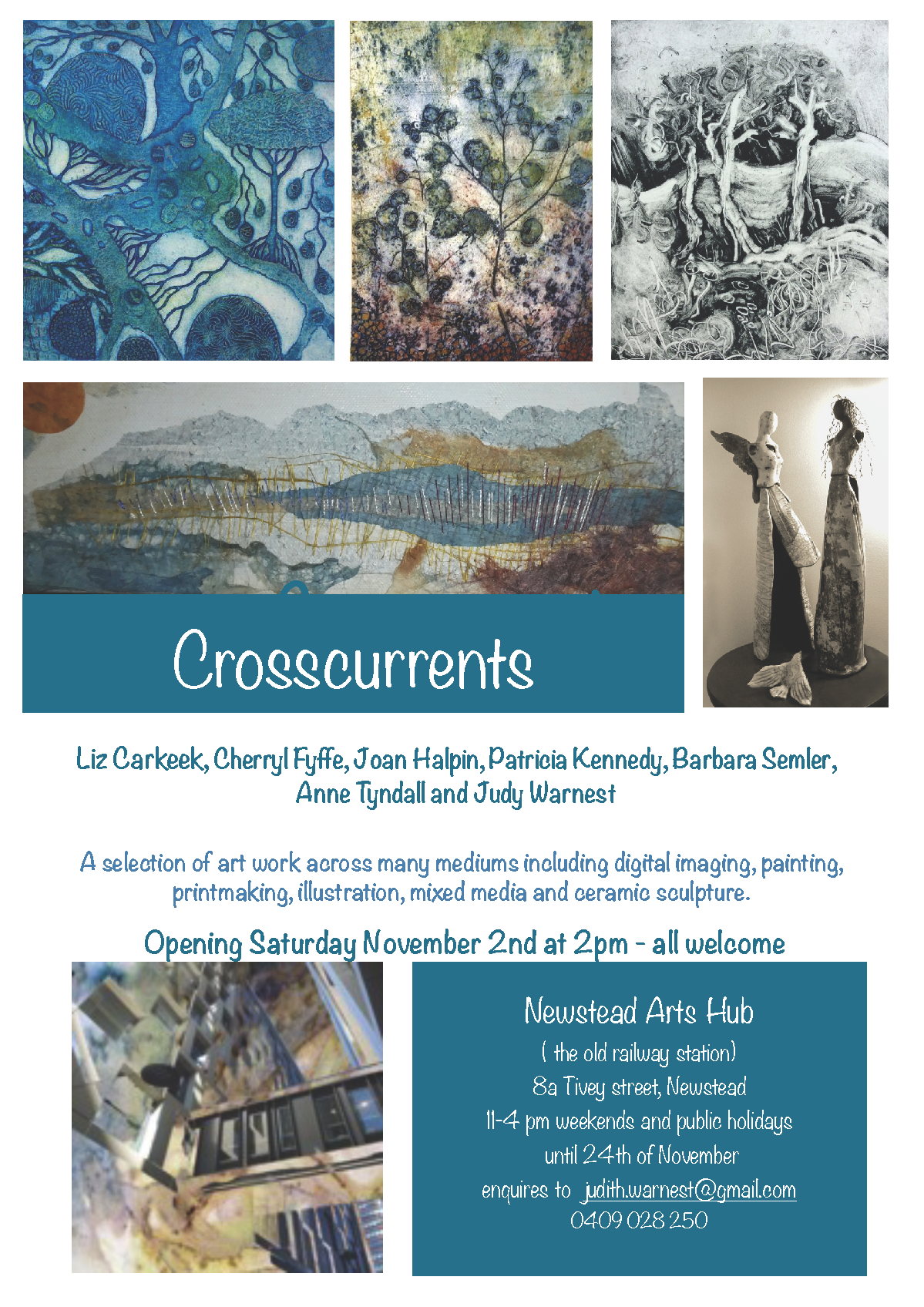 Crosscurrents

Liz Carkeek, Cherryl Fyffe, Joan Halpin, Patricia Kennedy, Barbara Semler, Anne Tyndall and Judy Warnest

A selection of art work across many mediums including digital imaging, painting, printmaking, illustration, mixed media and ceramic sculpture.

Opening Saturday November 2nd at 2pm - all welcome

Newstead Arts Hub
( the old railway station)
8a Tivey street, Newstead
11-4 pm weekends and public holidays
until 24th of November
enquires to judith.warnest@gmail.com
0409 028 250